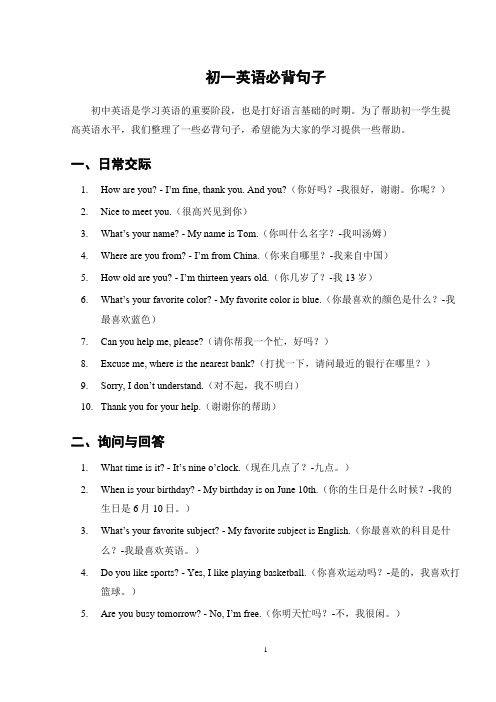 初一英语必背句子

初中英语是学习英语的重要阶段，也是打好语言基础的时期。为了帮助初一学生提高英语水平，我们整理了一些必背句子，希望能为大家的学习提供一些帮助。

一、日常交际

1. How are you? - I'm fine, thank you. And you?（你好吗？-我很好，谢谢。你呢？）
2. Nice to meet you.（很高兴见到你）
3. What's your name? - My name is Tom.（你叫什么名字？-我叫汤姆）
4. Where are you from? - I'm from China.（你来自哪里？-我来自中国）
5. How old are you? - I'm thirteen years old.（你几岁了？-我 13 岁）
6. What's your favorite color? - My favorite color is blue.（你最喜欢的颜色是什么？-我最喜欢蓝色）
7. Can you help me, please?（请你帮我一个忙，好吗？）
8. Excuse me, where is the nearest bank?（打扰一下，请问最近的银行在哪里？）
9. Sorry, I don't understand.（对不起，我不明白）
10. Thank you for your help.（谢谢你的帮助）

二、询问与回答

1. What time is it? - It's nine o'clock.（现在几点了？-九点。）
2. When is your birthday? - My birthday is on June 10th.（你的生日是什么时候？-我的生日是 6 月 10 日。）
3. What's your favorite subject? - My favorite subject is English.（你最喜欢的科目是什么？-我最喜欢英语。）
4. Do you like sports? - Yes, I like playing basketball.（你喜欢运动吗？-是的，我喜欢打篮球。）
5. Are you busy tomorrow? - No, I'm free.（你明天忙吗？-不，我很闲。）

1